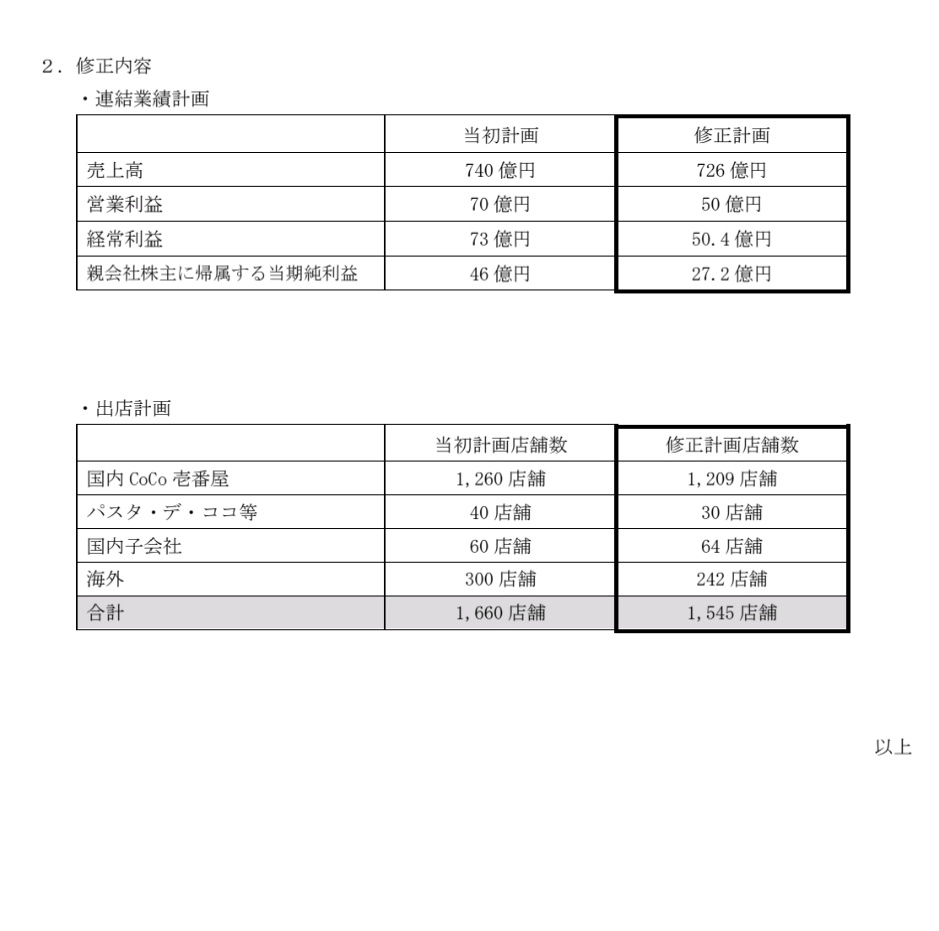 ２．修正内容

・連結業績計画

| | 当初計画 | 修正計画 |
|---|---|---|
| 売上高 | 740 億円 | 726 億円 |
| 営業利益 | 70 億円 | 50 億円 |
| 経常利益 | 73 億円 | 50.4 億円 |
| 親会社株主に帰属する当期純利益 | 46 億円 | 27.2 億円 |

・出店計画

| | 当初計画店舗数 | 修正計画店舗数 |
|---|---|---|
| 国内 CoCo 壱番屋 | 1,260 店舗 | 1,209 店舗 |
| パスタ・デ・ココ等 | 40 店舗 | 30 店舗 |
| 国内子会社 | 60 店舗 | 64 店舗 |
| 海外 | 300 店舗 | 242 店舗 |
| 合計 | 1,660 店舗 | 1,545 店舗 |

以上